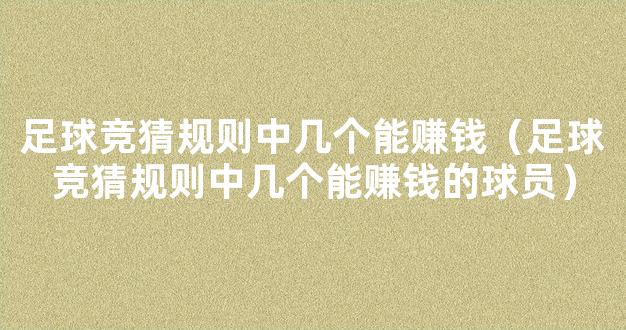 足球竞猜规则中几个能赚钱（足球竞猜规则中几个能赚钱的球员）